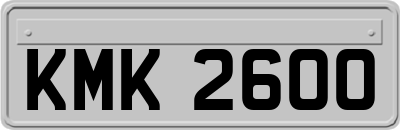 KMK 2600